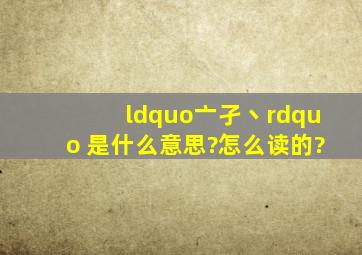 ldquo亠孑丶rdquo 是什么意思?怎么读的?